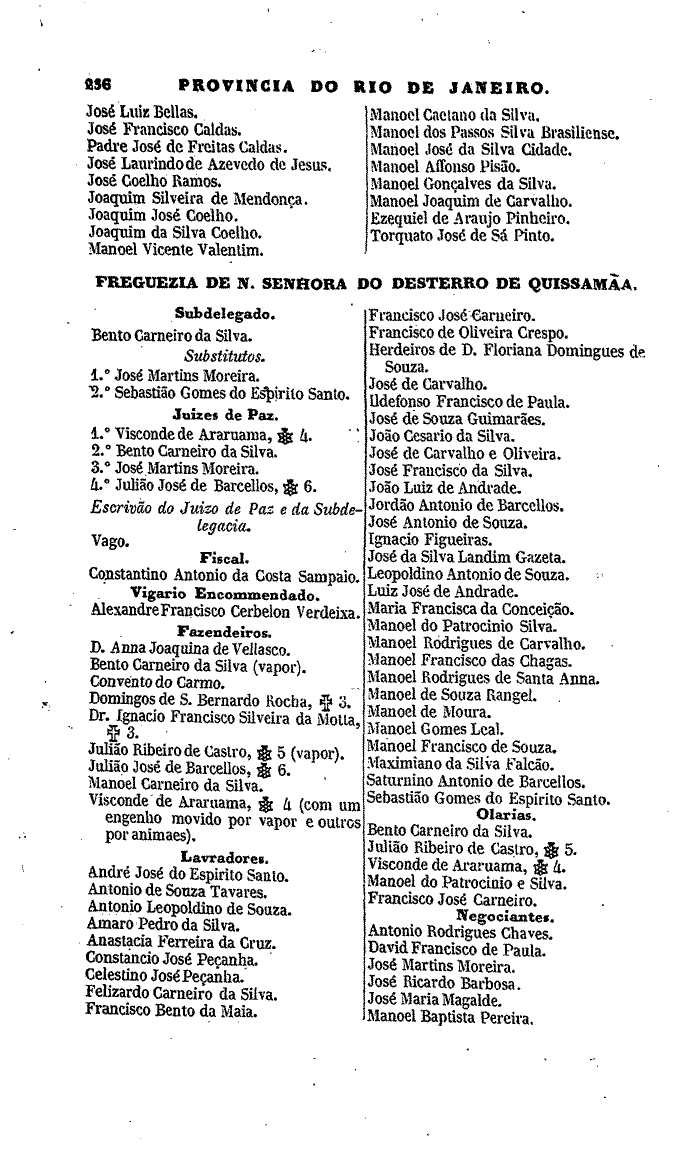 236 PROVINCIA DO RIO DE JANEIRO.

José Luiz Bellas.
José Francisco Caldas.
Padre José de Freitas Caldas.
José Laurindo de Azevedo de Jesus.
José Coelho Ramos.
Joaquim Silveira de Mendonça.
Joaquim José Coelho.
Joaquim da Silva Coelho.
Manoel Vicente Valentim.

Manoel Caetano da Silva.
Manoel dos Passos Silva Brasiliense.
Manoel José da Silva Cidade.
Manoel Affonso Pisão.
Manoel Gonçalves da Silva.
Manoel Joaquim de Carvalho.
Ezequiel de Araujo Pinheiro.
Torquato José de Sá Pinto.

FREGUEZIA DE N. SENHORA DO DESTERRO DE QUISSAMÃA.

Subdelegado.
Bento Carneiro da Silva.
Substitutos.
1.° José Martins Moreira.
2.° Sebastião Gomes do Espirito Santo.
Juizes de Paz.
1.° Visconde de Araruama, ✠ 4.
2.° Bento Carneiro da Silva.
3.° José Martins Moreira.
4.° Julião José de Barcellos, ✠ 6.
Escrivão do Juizo de Paz e da Subdelegacia.
Vago.
Fiscal.
Constantino Antonio da Costa Sampaio.
Vigario Encommendado.
Alexandre Francisco Cerbelon Verdeixa.
Fazendeiros.
D. Anna Joaquina de Vellasco.
Bento Carneiro da Silva (vapor).
Convento do Carmo.
Domingos de S. Bernardo Rocha, ✠ 3.
Dr. Ignacio Francisco Silveira da Motta, ✠ 3.
Julião Ribeiro de Castro, ✠ 5 (vapor).
Julião José de Barcellos, ✠ 6.
Manoel Carneiro da Silva.
Visconde de Araruama, ✠ 4 (com um engenho movido por vapor e outros por animaes).
Lavradores.
André José do Espirito Santo.
Antonio de Souza Tavares.
Antonio Leopoldino de Souza.
Amaro Pedro da Silva.
Anastacia Ferreira da Cruz.
Constancio José Peçanha.
Celestino José Peçanha.
Felizardo Carneiro da Silva.
Francisco Bento da Maia.

Francisco José Carneiro.
Francisco de Oliveira Crespo.
Herdeiros de D. Floriana Domingues de Souza.
José de Carvalho.
Ildefonso Francisco de Paula.
José de Souza Guimarães.
João Cesario da Silva.
José de Carvalho e Oliveira.
José Francisco da Silva.
João Luiz de Andrade.
Jordão Antonio de Barcellos.
José Antonio de Souza.
Ignacio Figueiras.
José da Silva Landim Gazeta.
Leopoldino Antonio de Souza.
Luiz José de Andrade.
Maria Francisca da Conceição.
Manoel do Patrocinio Silva.
Manoel Rodrigues de Carvalho.
Manoel Francisco das Chagas.
Manoel Rodrigues de Santa Anna.
Manoel de Souza Rangel.
Manoel de Moura.
Manoel Gomes Leal.
Manoel Francisco de Souza.
Maximiano da Silva Falcão.
Saturnino Antonio de Barcellos.
Sebastião Gomes do Espirito Santo.
Olarias.
Bento Carneiro da Silva.
Julião Ribeiro de Castro, ✠ 5.
Visconde de Araruama, ✠ 4.
Manoel do Patrocinio e Silva.
Francisco José Carneiro.
Negociantes.
Antonio Rodrigues Chaves.
David Francisco de Paula.
José Martins Moreira.
José Ricardo Barbosa.
José Maria Magalde.
Manoel Baptista Pereira.